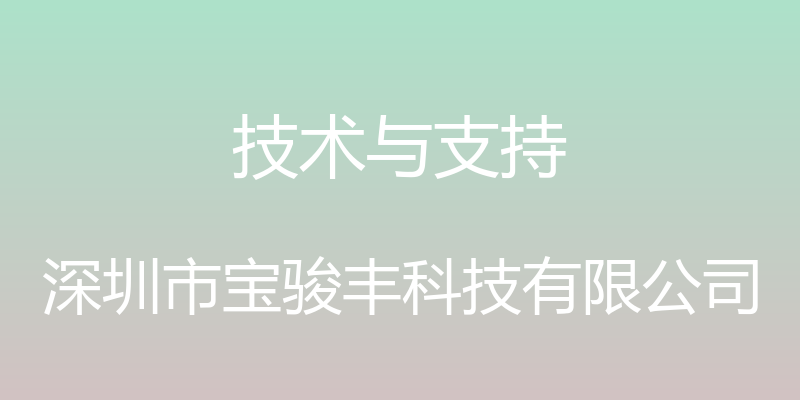 技术与支持

深圳市宝骏丰科技有限公司